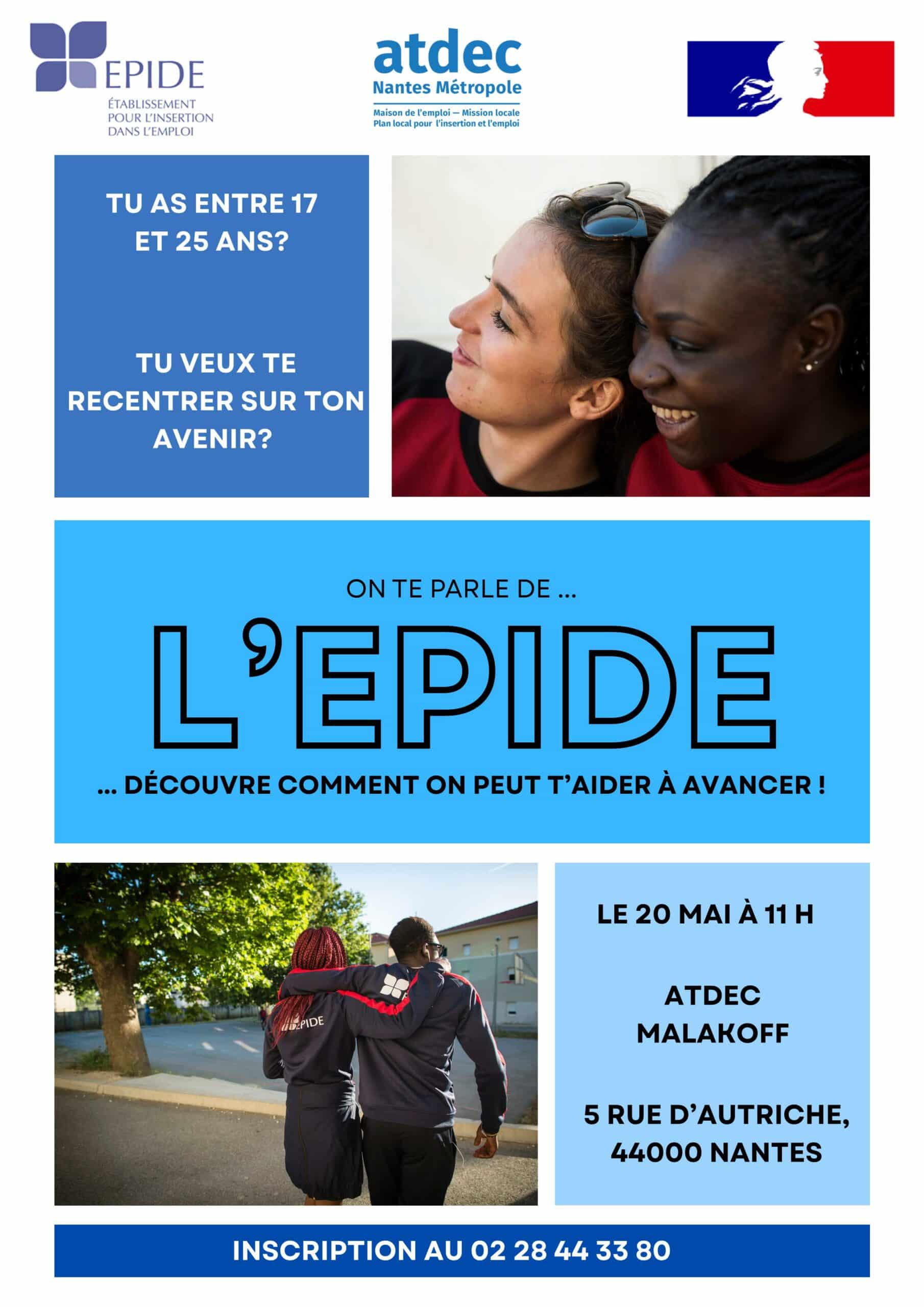 EPIDE
ÉTABLISSEMENT POUR L'INSERTION DANS L'EMPLOI

atdec
Nantes Métropole
Maison de l'emploi — Mission locale
Plan local pour l'insertion et l'emploi

TU AS ENTRE 17 ET 25 ANS?

TU VEUX TE RECENTRER SUR TON AVENIR?

ON TE PARLE DE ...

L'EPIDE

... DÉCOUVRE COMMENT ON PEUT T'AIDER À AVANCER !

EPIDE

LE 20 MAI À 11 H

ATDEC MALAKOFF

5 RUE D'AUTRICHE, 44000 NANTES

INSCRIPTION AU 02 28 44 33 80